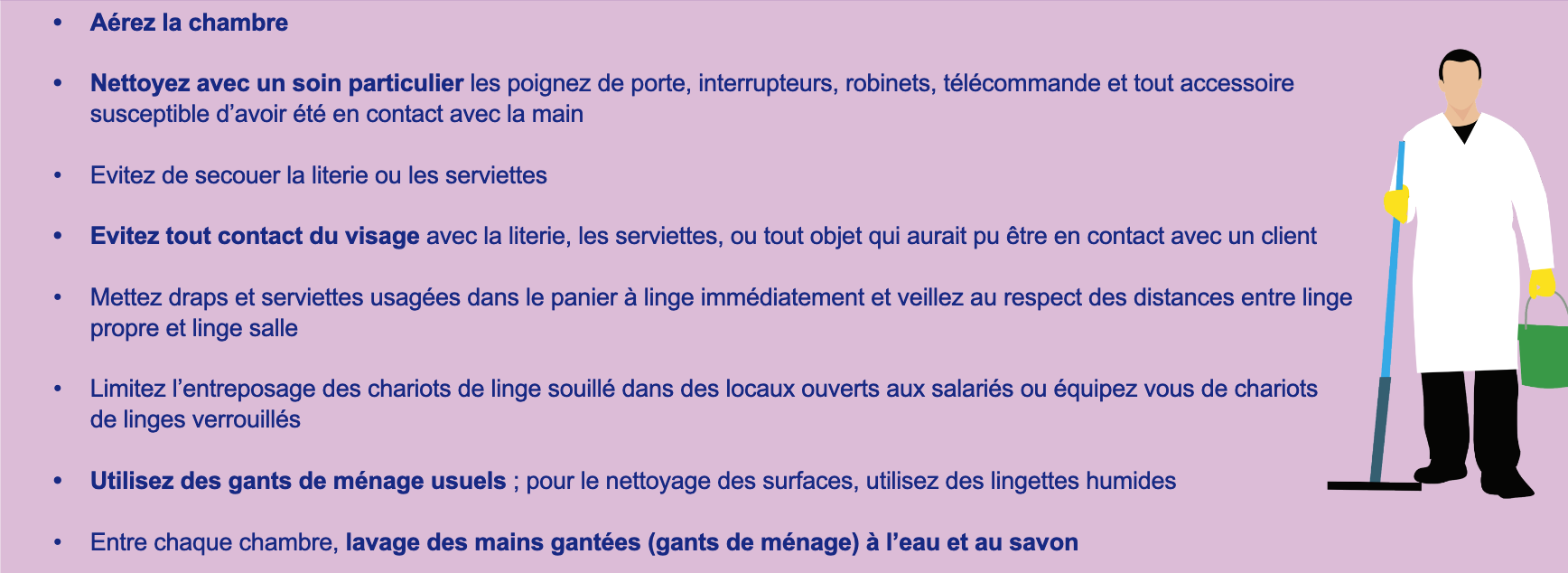 • Aérez la chambre

• Nettoyez avec un soin particulier les poignez de porte, interrupteurs, robinets, télécommande et tout accessoire susceptible d'avoir été en contact avec la main

• Evitez de secouer la literie ou les serviettes

• Evitez tout contact du visage avec la literie, les serviettes, ou tout objet qui aurait pu être en contact avec un client

• Mettez draps et serviettes usagées dans le panier à linge immédiatement et veillez au respect des distances entre linge propre et linge salle

• Limitez l'entreposage des chariots de linge souillé dans des locaux ouverts aux salariés ou équipez vous de chariots de linges verrouillés

• Utilisez des gants de ménage usuels ; pour le nettoyage des surfaces, utilisez des lingettes humides

• Entre chaque chambre, lavage des mains gantées (gants de ménage) à l'eau et au savon